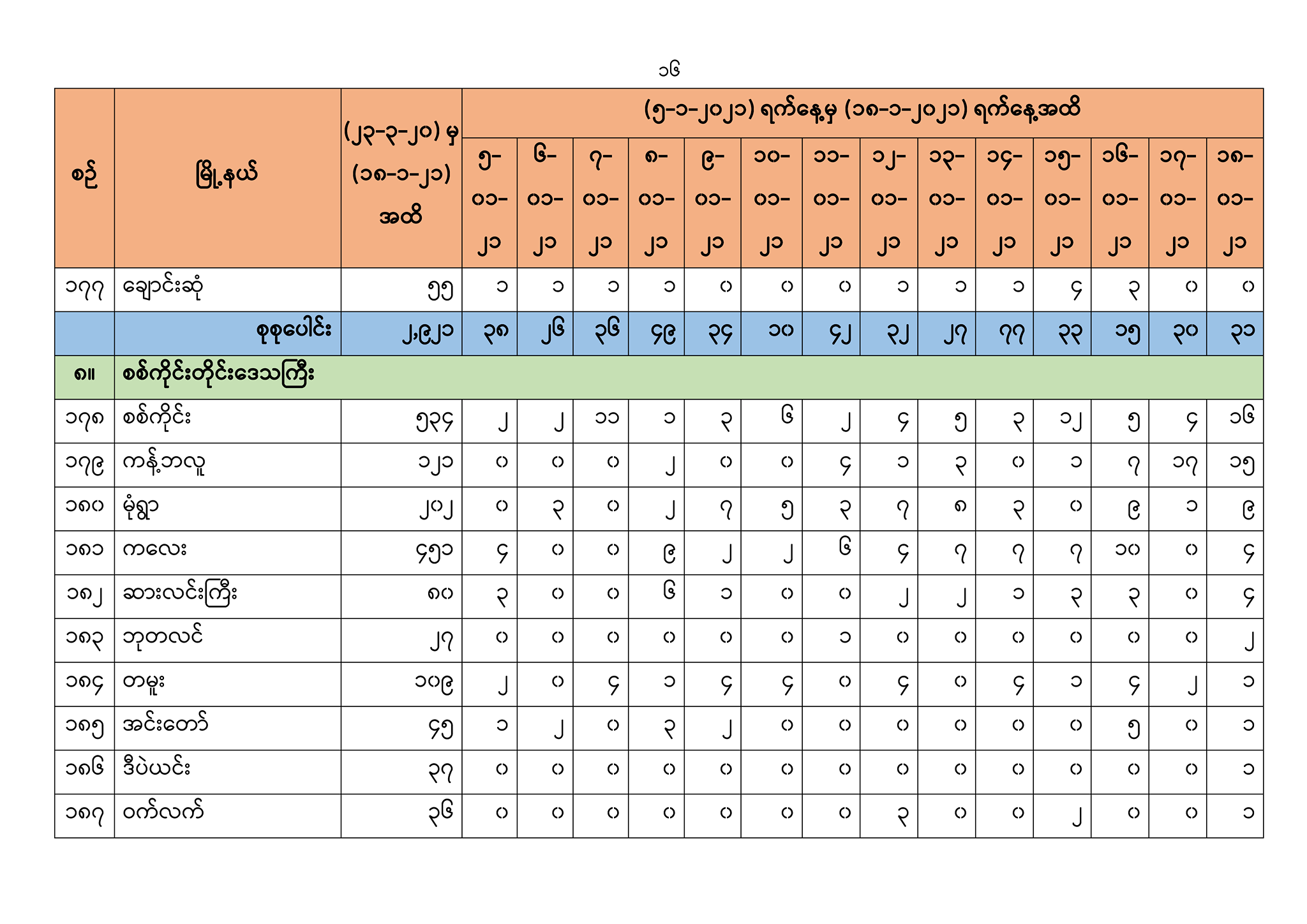 ၁၆

| စဉ် | မြို့နယ် | (၂၃-၃-၂၀) မှ (၁၈-၁-၂၁) အထိ | (၅-၁-၂၀၂၁) ရက်နေ့မှ (၁၈-၁-၂၀၂၁) ရက်နေ့အထိ | | | | | | | | | | | | | |
|---|---|---|---|---|---|---|---|---|---|---|---|---|---|---|---|---|
| | | | ၅-၀၁-၂၁ | ၆-၀၁-၂၁ | ၇-၀၁-၂၁ | ၈-၀၁-၂၁ | ၉-၀၁-၂၁ | ၁၀-၀၁-၂၁ | ၁၁-၀၁-၂၁ | ၁၂-၀၁-၂၁ | ၁၃-၀၁-၂၁ | ၁၄-၀၁-၂၁ | ၁၅-၀၁-၂၁ | ၁၆-၀၁-၂၁ | ၁၇-၀၁-၂၁ | ၁၈-၀၁-၂၁ |
| ၁၇၇ | ချောင်းဆုံ | ၅၅ | ၁ | ၁ | ၁ | ၁ | ၀ | ၀ | ၀ | ၁ | ၁ | ၁ | ၄ | ၃ | ၀ | ၀ |
| | စုစုပေါင်း | ၂,၉၂၁ | ၃၈ | ၂၆ | ၃၆ | ၄၉ | ၃၄ | ၁၀ | ၄၂ | ၃၂ | ၂၇ | ၇၇ | ၃၃ | ၁၅ | ၃၀ | ၃၁ |
| ၈။ | စစ်ကိုင်းတိုင်းဒေသကြီး | | | | | | | | | | | | | | | |
| ၁၇၈ | စစ်ကိုင်း | ၅၃၄ | ၂ | ၂ | ၁၁ | ၁ | ၃ | ၆ | ၂ | ၄ | ၅ | ၃ | ၁၂ | ၅ | ၄ | ၁၆ |
| ၁၇၉ | ကန့်ဘလူ | ၁၂၁ | ၀ | ၀ | ၀ | ၂ | ၀ | ၀ | ၄ | ၁ | ၃ | ၀ | ၁ | ၇ | ၁၇ | ၁၅ |
| ၁၈၀ | မုံရွာ | ၂၀၂ | ၀ | ၃ | ၀ | ၂ | ၇ | ၅ | ၃ | ၇ | ၈ | ၃ | ၀ | ၉ | ၁ | ၉ |
| ၁၈၁ | ကလေး | ၄၅၁ | ၄ | ၀ | ၀ | ၉ | ၂ | ၂ | ၆ | ၄ | ၇ | ၇ | ၇ | ၁၀ | ၀ | ၄ |
| ၁၈၂ | ဆားလင်းကြီး | ၈၀ | ၃ | ၀ | ၀ | ၆ | ၁ | ၀ | ၀ | ၂ | ၂ | ၁ | ၃ | ၃ | ၀ | ၄ |
| ၁၈၃ | ဘုတလင် | ၂၇ | ၀ | ၀ | ၀ | ၀ | ၀ | ၀ | ၁ | ၀ | ၀ | ၀ | ၀ | ၀ | ၀ | ၂ |
| ၁၈၄ | တမူး | ၁၀၉ | ၂ | ၀ | ၄ | ၁ | ၄ | ၄ | ၀ | ၄ | ၀ | ၄ | ၁ | ၄ | ၂ | ၁ |
| ၁၈၅ | အင်းတော် | ၄၅ | ၁ | ၂ | ၀ | ၃ | ၂ | ၀ | ၀ | ၀ | ၀ | ၀ | ၀ | ၅ | ၀ | ၁ |
| ၁၈၆ | ဒီပဲယင်း | ၃၇ | ၀ | ၀ | ၀ | ၀ | ၀ | ၀ | ၀ | ၀ | ၀ | ၀ | ၀ | ၀ | ၀ | ၁ |
| ၁၈၇ | ဝက်လက် | ၃၆ | ၀ | ၀ | ၀ | ၀ | ၀ | ၀ | ၀ | ၃ | ၀ | ၀ | ၂ | ၀ | ၀ | ၁ |